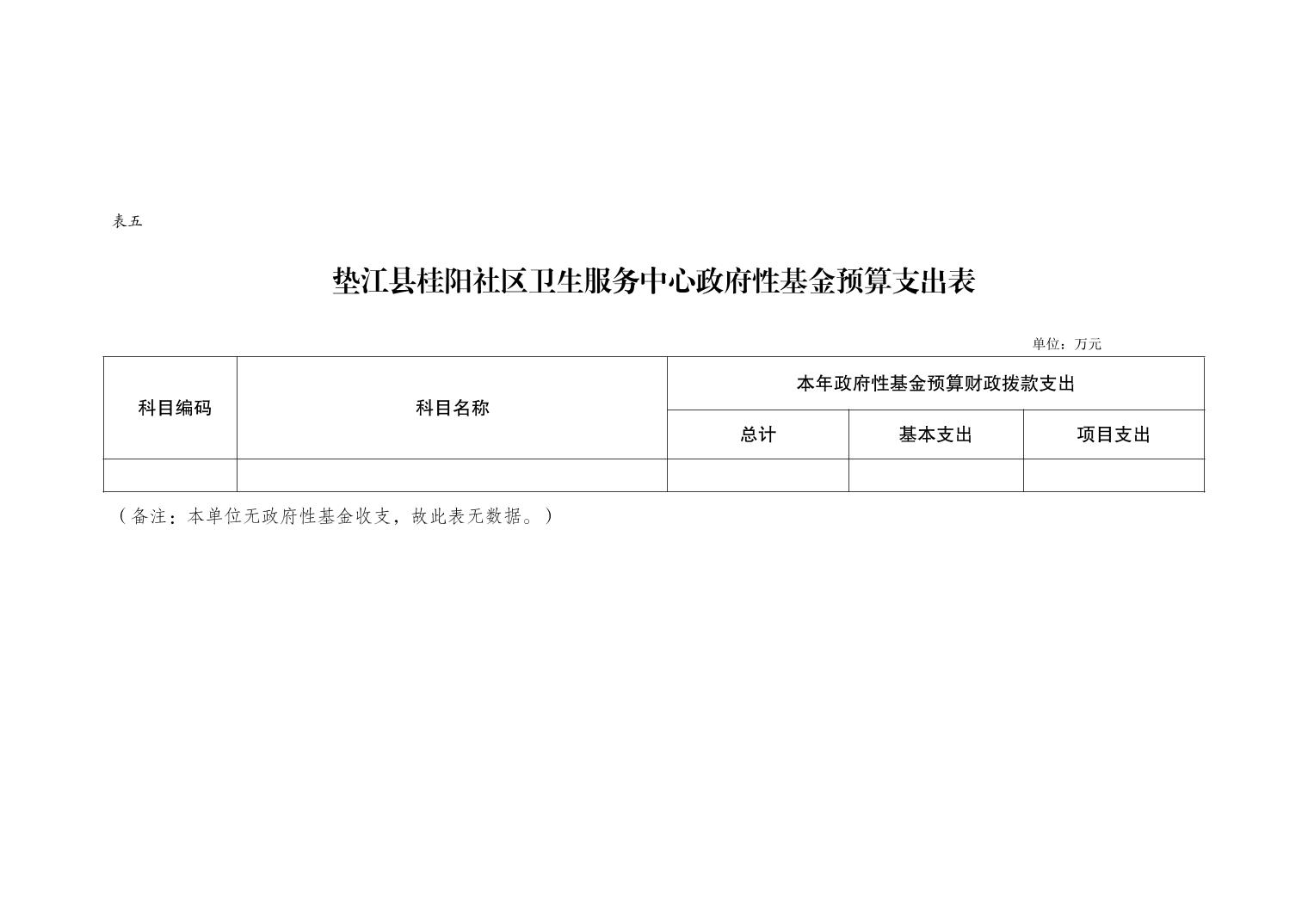 表五

垫江县桂阳社区卫生服务中心政府性基金预算支出表

单位：万元

| 科目编码 | 科目名称 | 本年政府性基金预算财政拨款支出 | | |
|---|---|---|---|---|
| | | 总计 | 基本支出 | 项目支出 |
| | | | | |

（备注：本单位无政府性基金收支，故此表无数据。）